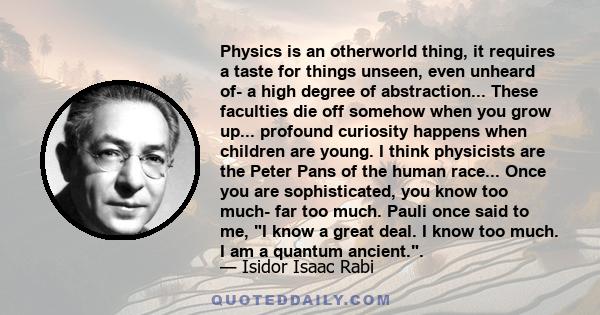 Physics is an otherworld thing, it requires a taste for things unseen, even unheard of- a high degree of abstraction... These faculties die off somehow when you grow up... profound curiosity happens when children are young. I think physicists are the Peter Pans of the human race... Once you are sophisticated, you know too much- far too much. Pauli once said to me, "I know a great deal. I know too much. I am a quantum ancient.".
— Isidor Isaac Rabi

QUOTEDDAILY.COM